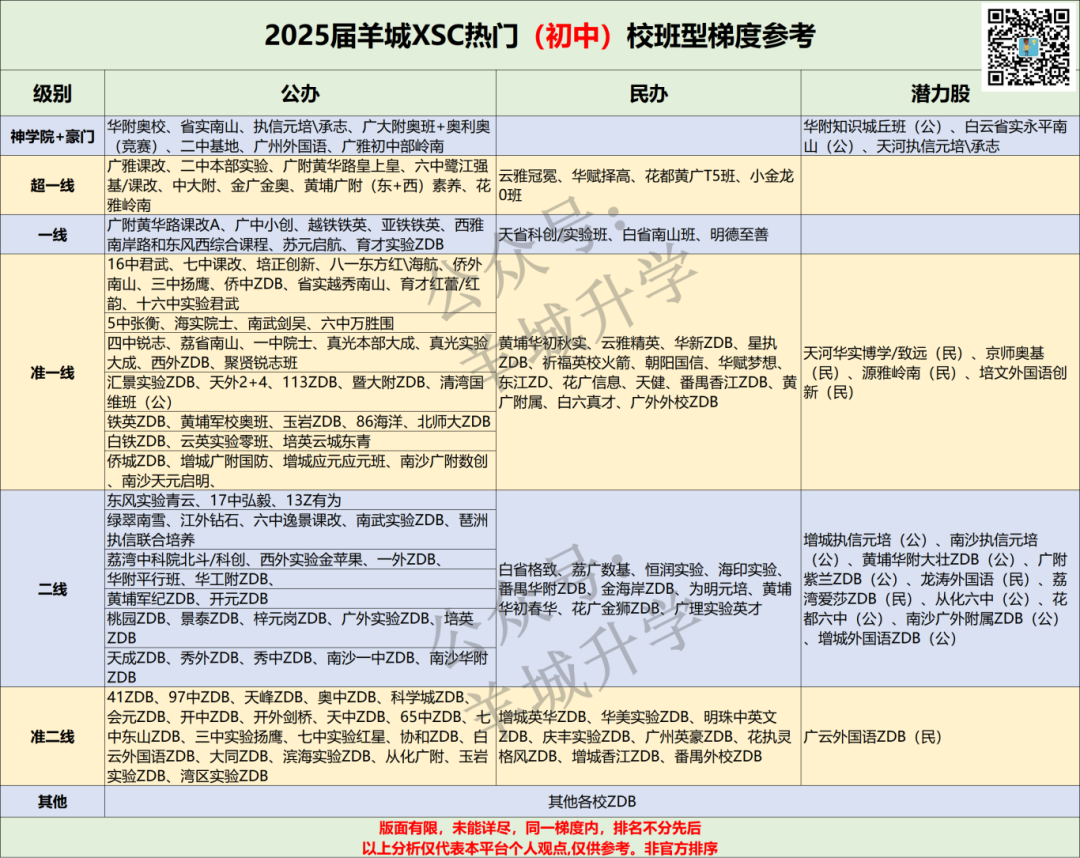 2025届羊城XSC热门（初中）校班型梯度参考

| 级别 | 公办 | 民办 | 潜力股 |
|---|---|---|---|
| 神学院+豪门 | 华附奥校、省实南山、执信元培\承志、广大附奥班+奥利奥（竞赛）、二中基地、广州外国语、广雅初中部岭南 | | 华附知识城丘班（公）、白云省实永平南山（公）、天河执信元培\承志 |
| 超一线 | 广雅课改、二中本部实验、广附黄华路皇上皇、六中鹭江强基/课改、中大附、金广金奥、黄埔广附（东+西）素养、花雅岭南 | 云雅冠冕、华赋择高、花都黄广T5班、小金龙0班 | |
| 一线 | 广附黄华路课改A、广中小创、越铁铁英、亚铁铁英、西雅南岸路和东风西综合课程、苏元启航、育才实验ZDB | 天省科创/实验班、白省南山班、明德至善 | |
| 准一线 | 16中君武、七中课改、培正创新、八一东方红\海航、侨外南山、三中扬鹰、侨中ZDB、省实越秀南山、育才红蕾/红韵、十六中实验君武<br>5中张衡、海实院士、南武剑吴、六中万胜围<br>四中锐志、荔省南山、一中院士、真光本部大成、真光实验大成、西外ZDB、聚贤锐志班<br>汇景实验ZDB、天外2+4、113ZDB、暨大附ZDB、清湾国维班（公）<br>铁英ZDB、黄埔军校奥班、玉岩ZDB、86海洋、北师大ZDB<br>白铁ZDB、云英实验零班、培英云城东青<br>侨城ZDB、增城广附国防、增城应元应元班、南沙广附数创、南沙天元启明、 | 黄埔华初秋实、云雅精英、华新ZDB、星执ZDB、祈福英校火箭、朝阳国信、华赋梦想、东江ZD、花广信息、天健、番禺香江ZDB、黄广附属、白六真才、广外外校ZDB | 天河华实博学/致远（民）、京师奥基（民）、源雅岭南（民）、培文外国语创新（民） |
| 二线 | 东风实验青云、17中弘毅、13Z有为<br>绿翠南雪、江外钻石、六中逸景课改、南武实验ZDB、琶洲执信联合培养<br>荔湾中科院北斗/科创、西外实验金苹果、一外ZDB、<br>华附平行班、华工附ZDB、<br>黄埔军纪ZDB、开元ZDB<br>桃园ZDB、景泰ZDB、梓元岗ZDB、广外实验ZDB、培英ZDB<br>天成ZDB、秀外ZDB、秀中ZDB、南沙一中ZDB、南沙华附ZDB | 白省格致、荔广数基、恒润实验、海印实验、番禺华附ZDB、金海岸ZDB、为明元培、黄埔华初春华、花广金狮ZDB、广理实验英才 | 增城执信元培（公）、南沙执信元培（公）、黄埔华附大壮ZDB（公）、广附紫兰ZDB（公）、龙涛外国语（民）、荔湾爱莎ZDB（民）、从化六中（公）、花都六中（公）、南沙广外附属ZDB（公）、增城外国语ZDB（公） |
| 准二线 | 41ZDB、97中ZDB、天峰ZDB、奥中ZDB、科学城ZDB、会元ZDB、开中ZDB、开外剑桥、天中ZDB、65中ZDB、七中东山ZDB、三中实验扬鹰、七中实验红星、协和ZDB、白云外国语ZDB、大同ZDB、滨海实验ZDB、从化广附、玉岩实验ZDB、湾区实验ZDB | 增城英华ZDB、华美实验ZDB、明珠中英文ZDB、庆丰实验ZDB、广州英豪ZDB、花执灵格风ZDB、增城香江ZDB、番禺外校ZDB | 广云外国语ZDB（民） |
| 其他 | 其他各校ZDB | | |

版面有限，未能详尽，同一梯度内，排名不分先后
以上分析仅代表本平台个人观点,仅供参考。非官方排序

公众号：羊城升学
公众号：羊城升学